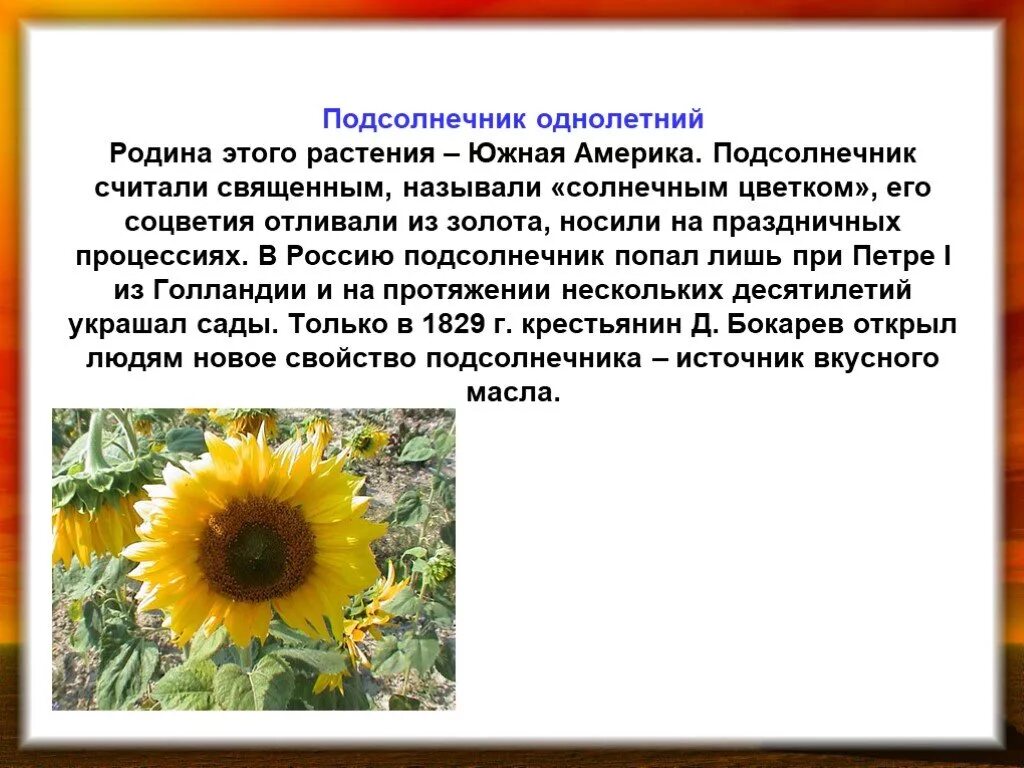 Подсолнечник однолетний
Родина этого растения – Южная Америка. Подсолнечник считали священным, называли «солнечным цветком», его соцветия отливали из золота, носили на праздничных процессиях. В Россию подсолнечник попал лишь при Петре I из Голландии и на протяжении нескольких десятилетий украшал сады. Только в 1829 г. крестьянин Д. Бокарев открыл людям новое свойство подсолнечника – источник вкусного масла.